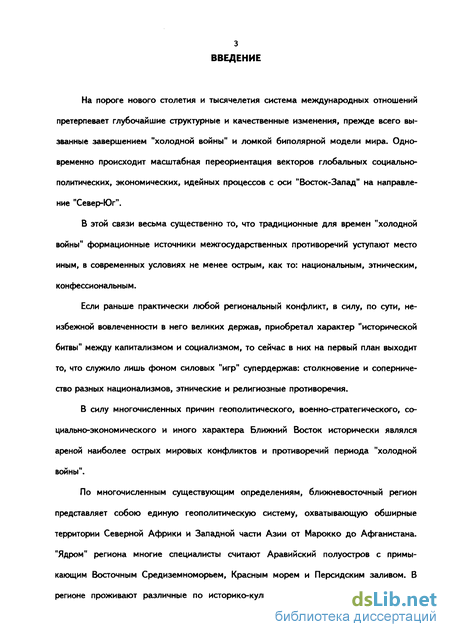 3
ВВЕДЕНИЕ

На пороге нового столетия и тысячелетия система международных отношений претерпевает глубочайшие структурные и качественные изменения, прежде всего вызванные завершением "холодной войны" и ломкой биполярной модели мира. Одновременно происходит масштабная переориентация векторов глобальных социально-политических, экономических, идейных процессов с оси "Восток-Запад" на направление "Север-Юг".

В этой связи весьма существенно то, что традиционные для времен "холодной войны" формационные источники межгосударственных противоречий уступают место иным, в современных условиях не менее острым, как то: национальным, этническим, конфессиональным.

Если раньше практически любой региональный конфликт, в силу, по сути, неизбежной вовлеченности в него великих держав, приобретал характер "исторической битвы" между капитализмом и социализмом, то сейчас в них на первый план выходит то, что служило лишь фоном силовых "игр" супердержав: столкновение и соперничество разных национализмов, этнические и религиозные противоречия.

В силу многочисленных причин геополитического, военно-стратегического, социально-экономического и иного характера Ближний Восток исторически являлся ареной наиболее острых мировых конфликтов и противоречий периода "холодной войны".

По многочисленным существующим определениям, ближневосточный регион представляет собою единую геополитическую систему, охватывающую обширные территории Северной Африки и Западной части Азии от Марокко до Афганистана. "Ядром" региона многие специалисты считают Аравийский полуостров с примыкающим Восточным Средиземноморьем, Красным морем и Персидским заливом. В регионе проживают различные по историко-кул

dsLib.net
библиотека диссертаций